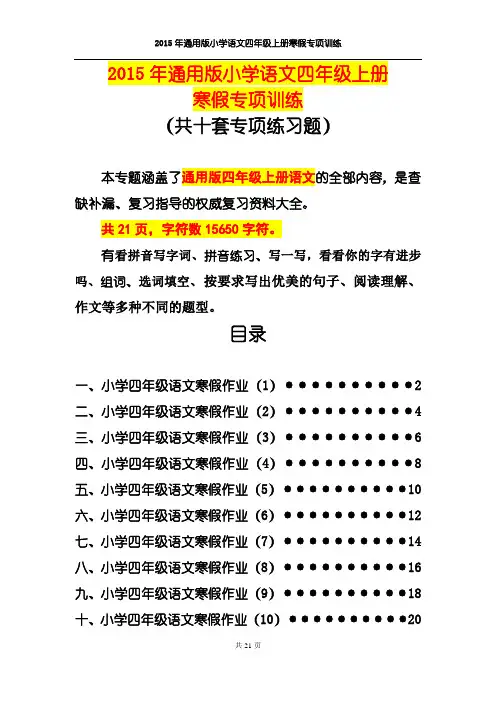 2015 年通用版小学语文四年级上册寒假专项训练

2015 年通用版小学语文四年级上册
寒假专项训练
（共十套专项练习题）

本专题涵盖了通用版四年级上册语文的全部内容，是查缺补漏、复习指导的权威复习资料大全。

共 21 页，字符数 15650 字符。

有看拼音写字词、拼音练习、写一写，看看你的字有进步吗、组词、选词填空、按要求写出优美的句子、阅读理解、作文等多种不同的题型。

目录

一、小学四年级语文寒假作业（1）●●●●●●●●●●●2
二、小学四年级语文寒假作业（2）●●●●●●●●●●●4
三、小学四年级语文寒假作业（3）●●●●●●●●●●●6
四、小学四年级语文寒假作业（4）●●●●●●●●●●●8
五、小学四年级语文寒假作业（5）●●●●●●●●●●●10
六、小学四年级语文寒假作业（6）●●●●●●●●●●●12
七、小学四年级语文寒假作业（7）●●●●●●●●●●●14
八、小学四年级语文寒假作业（8）●●●●●●●●●●●16
九、小学四年级语文寒假作业（9）●●●●●●●●●●●18
十、小学四年级语文寒假作业（10）●●●●●●●●●●●20

共 21 页